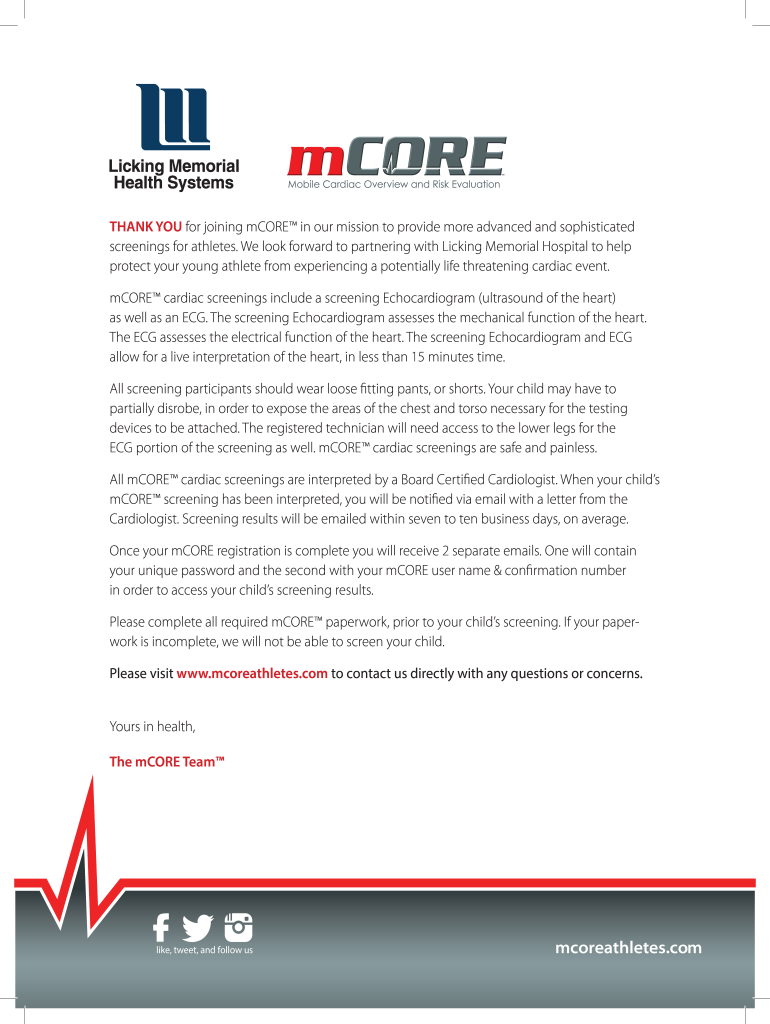 Licking Memorial Health Systems

mCORE
Mobile Cardiac Overview and Risk Evaluation

THANK YOU for joining mCORE™ in our mission to provide more advanced and sophisticated screenings for athletes. We look forward to partnering with Licking Memorial Hospital to help protect your young athlete from experiencing a potentially life threatening cardiac event.

mCORE™ cardiac screenings include a screening Echocardiogram (ultrasound of the heart) as well as an ECG. The screening Echocardiogram assesses the mechanical function of the heart. The ECG assesses the electrical function of the heart. The screening Echocardiogram and ECG allow for a live interpretation of the heart, in less than 15 minutes time.

All screening participants should wear loose fitting pants, or shorts. Your child may have to partially disrobe, in order to expose the areas of the chest and torso necessary for the testing devices to be attached. The registered technician will need access to the lower legs for the ECG portion of the screening as well. mCORE™ cardiac screenings are safe and painless.

All mCORE™ cardiac screenings are interpreted by a Board Certified Cardiologist. When your child's mCORE™ screening has been interpreted, you will be notified via email with a letter from the Cardiologist. Screening results will be emailed within seven to ten business days, on average.

Once your mCORE registration is complete you will receive 2 separate emails. One will contain your unique password and the second with your mCORE user name & confirmation number in order to access your child's screening results.

Please complete all required mCORE™ paperwork, prior to your child's screening. If your paperwork is incomplete, we will not be able to screen your child.

Please visit www.mcoreathletes.com to contact us directly with any questions or concerns.

Yours in health,

The mCORE Team™

like, tweet, and follow us

mcoreathletes.com